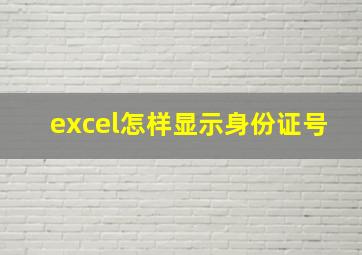 excel怎样显示身份证号